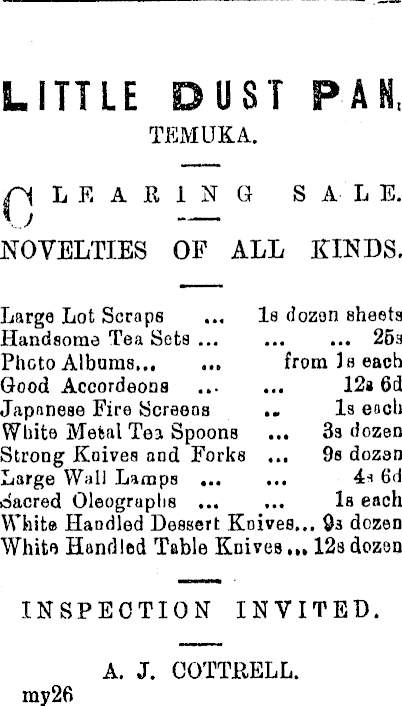 LITTLE DUST PAN,
TEMUKA.

CLEARING SALE.

NOVELTIES OF ALL KINDS.

Large Lot Scraps ... 1s dozen sheets
Handsome Tea Sets ... ... ... 25s
Photo Albums... ... from 1s each
Good Accordeons ... ... 12s 6d
Japanese Fire Screens .. 1s each
White Metal Tea Spoons ... 3s dozen
Strong Knives and Forks ... 9s dozen
Large Wall Lamps ... ... 4s 6d
Sacred Oleographs ... ... 1s each
White Handled Dessert Knives... 9s dozen
White Handled Table Knives ... 12s dozen

INSPECTION INVITED.

A. J. COTTRELL.
my26